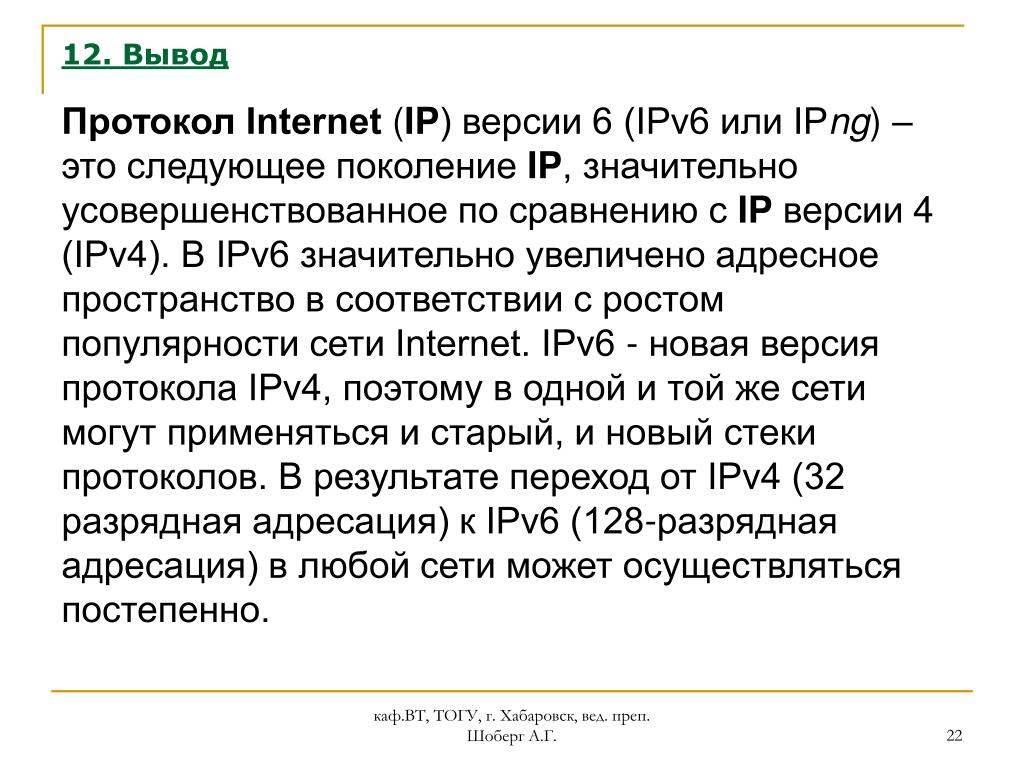 12. Вывод

Протокол Internet (IP) версии 6 (IPv6 или IPng) – это следующее поколение IP, значительно усовершенствованное по сравнению с IP версии 4 (IPv4). В IPv6 значительно увеличено адресное пространство в соответствии с ростом популярности сети Internet. IPv6 - новая версия протокола IPv4, поэтому в одной и той же сети могут применяться и старый, и новый стеки протоколов. В результате переход от IPv4 (32 разрядная адресация) к IPv6 (128-разрядная адресация) в любой сети может осуществляться постепенно.

каф.ВТ, ТОГУ, г. Хабаровск, вед. преп. Шоберг А.Г.

22